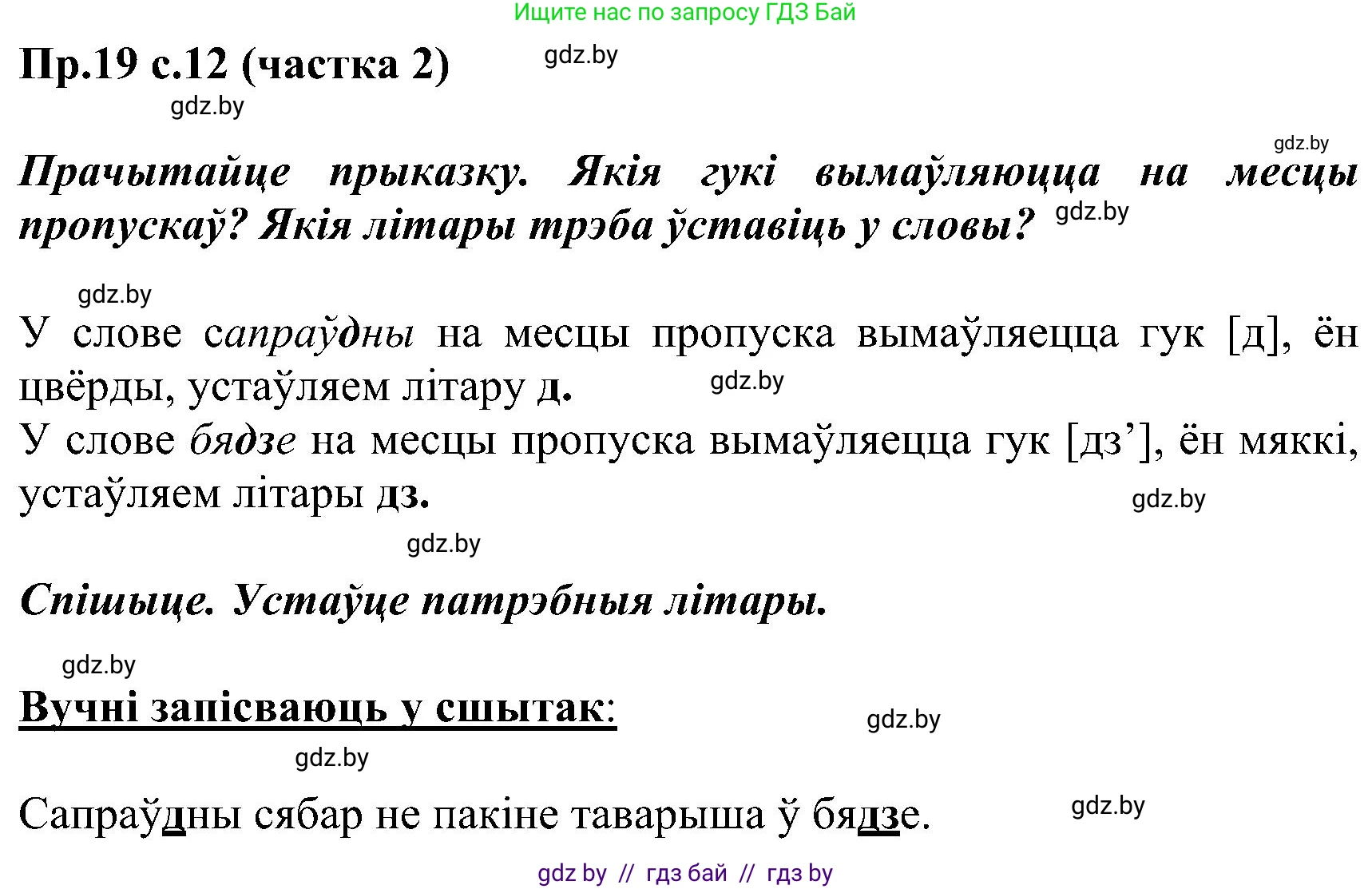 Ищите нас по запросу ГДЗ Бай

Пр.19 с.12 (частка 2)

gdz.by

gdz.by

gdz.by

Прачытайце прыказку. Якія гукі вымаўляюцца на месцы пропускаў? Якія літары трэба ўставіць у словы?

gdz.by

gdz.by

У слове сапраўдны на месцы пропуска вымаўляецца гук [д], ён цвёрды, устаўляем літару д.

gdz.by

У слове бядзе на месцы пропуска вымаўляецца гук [дз’], ён мяккі, устаўляем літары дз.

gdz.by

gdz.by

Спішыце. Устаўце патрэбныя літары.

gdz.by

Вучні запісваюць у сшытак:

gdz.by

gdz.by

Сапраўдны сябар не пакіне таварыша ў бядзе.

gdz.by

gdz by // гдз бай // гдз by